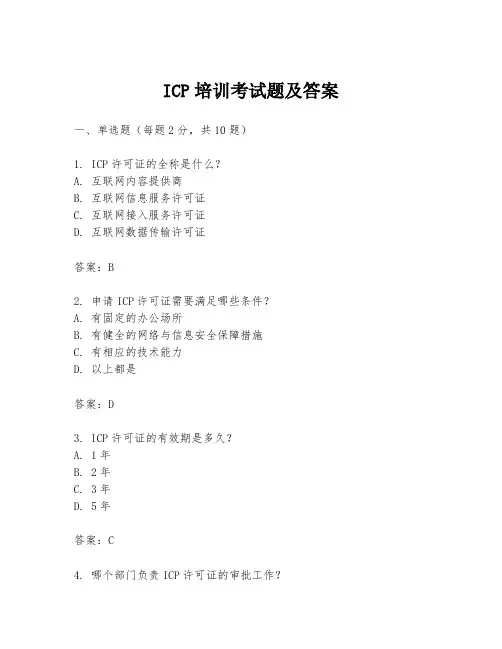 ICP 培训考试题及答案

一、单选题（每题 2 分，共 10 题）

1. ICP 许可证的全称是什么？
A. 互联网内容提供商
B. 互联网信息服务许可证
C. 互联网接入服务许可证
D. 互联网数据传输许可证

答案：B

2. 申请 ICP 许可证需要满足哪些条件？
A. 有固定的办公场所
B. 有健全的网络与信息安全保障措施
C. 有相应的技术能力
D. 以上都是

答案：D

3. ICP 许可证的有效期是多久？
A. 1 年
B. 2 年
C. 3 年
D. 5 年

答案：C

4. 哪个部门负责 ICP 许可证的审批工作？